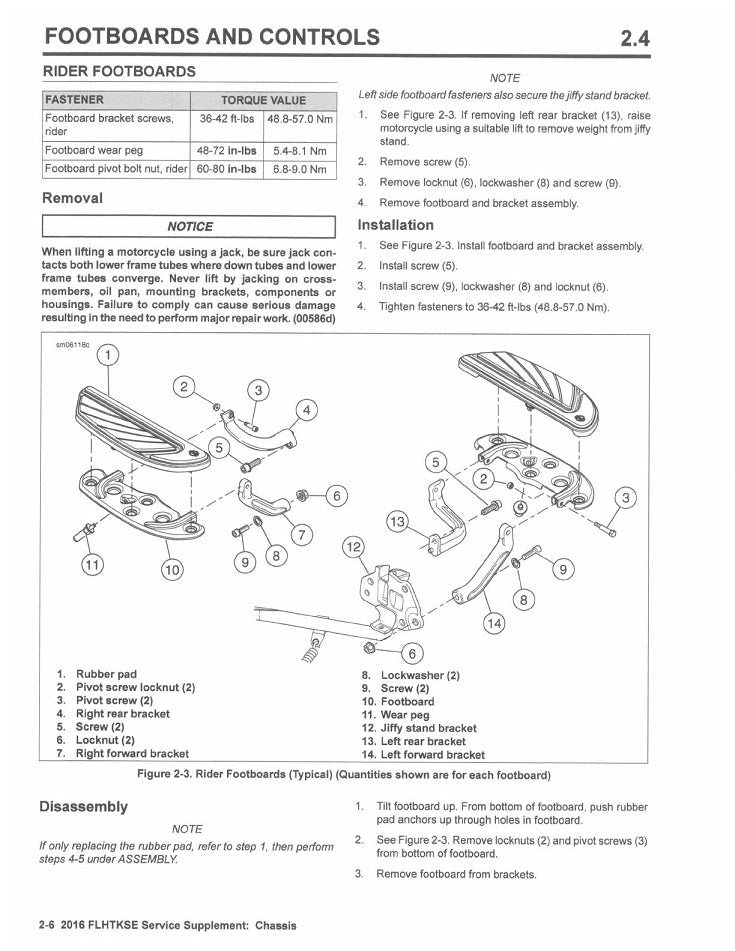 FOOTBOARDS AND CONTROLS 2.4

RIDER FOOTBOARDS

| FASTENER | TORQUE VALUE | |
|---|---|---|
| Footboard bracket screws, rider | 36-42 ft-lbs | 48.8-57.0 Nm |
| Footboard wear peg | 48-72 in-lbs | 5.4-8.1 Nm |
| Footboard pivot bolt nut, rider | 60-80 in-lbs | 6.8-9.0 Nm |

Removal

NOTICE

When lifting a motorcycle using a jack, be sure jack contacts both lower frame tubes where down tubes and lower frame tubes converge. Never lift by jacking on crossmembers, oil pan, mounting brackets, components or housings. Failure to comply can cause serious damage resulting in the need to perform major repair work. (00586d)

NOTE

Left side footboard fasteners also secure the jiffy stand bracket.

1. See Figure 2-3. If removing left rear bracket (13), raise motorcycle using a suitable lift to remove weight from jiffy stand.
2. Remove screw (5).
3. Remove locknut (6), lockwasher (8) and screw (9).
4. Remove footboard and bracket assembly.

Installation

1. See Figure 2-3. Install footboard and bracket assembly.
2. Install screw (5).
3. Install screw (9), lockwasher (8) and locknut (6).
4. Tighten fasteners to 36-42 ft-lbs (48.8-57.0 Nm).

sm06118c

1 2 3 4 5 6 7 8 9 10 11 5 2 3 13 12 9 8 14 6

1. Rubber pad
2. Pivot screw locknut (2)
3. Pivot screw (2)
4. Right rear bracket
5. Screw (2)
6. Locknut (2)
7. Right forward bracket
8. Lockwasher (2)
9. Screw (2)
10. Footboard
11. Wear peg
12. Jiffy stand bracket
13. Left rear bracket
14. Left forward bracket

Figure 2-3. Rider Footboards (Typical) (Quantities shown are for each footboard)

Disassembly

NOTE

If only replacing the rubber pad, refer to step 1, then perform steps 4-5 under ASSEMBLY.

1. Tilt footboard up. From bottom of footboard, push rubber pad anchors up through holes in footboard.
2. See Figure 2-3. Remove locknuts (2) and pivot screws (3) from bottom of footboard.
3. Remove footboard from brackets.

2-6 2016 FLHTKSE Service Supplement: Chassis